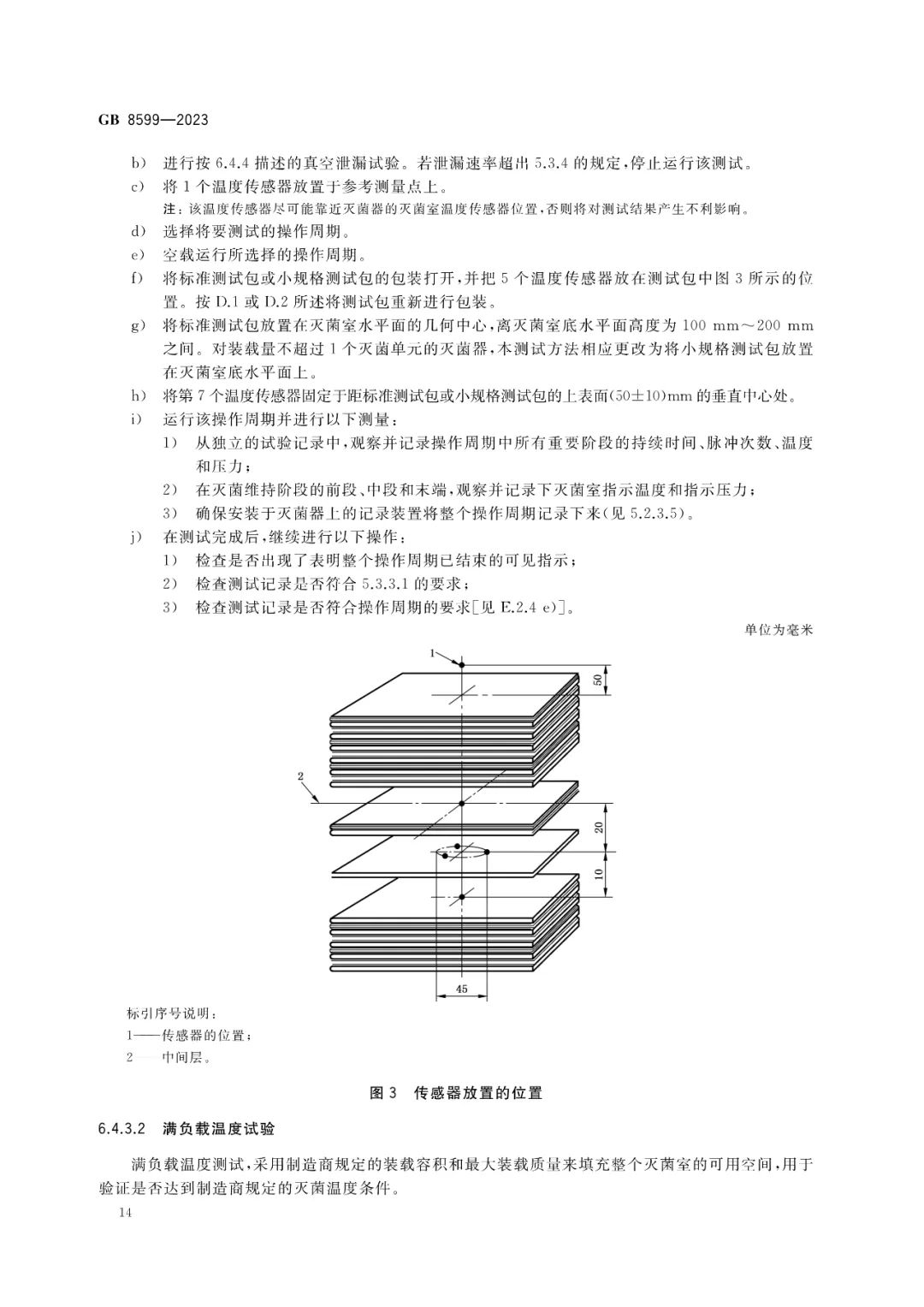 GB 8599—2023

b） 进行按 6.4.4 描述的真空泄漏试验。若泄漏速率超出 5.3.4 的规定，停止运行该测试。

c） 将 1 个温度传感器放置于参考测量点上。

注：该温度传感器尽可能靠近灭菌器的灭菌室温度传感器位置，否则将对测试结果产生不利影响。

d） 选择将要测试的操作周期。

e） 空载运行所选择的操作周期。

f） 将标准测试包或小规格测试包的包装打开，并把 5 个温度传感器放在测试包中图 3 所示的位置。按 D.1 或 D.2 所述将测试包重新进行包装。

g） 将标准测试包放置在灭菌室水平面的几何中心，离灭菌室底水平面高度为 100 mm～200 mm 之间。对装载量不超过 1 个灭菌单元的灭菌器，本测试方法相应更改为将小规格测试包放置在灭菌室底水平面上。

h） 将第 7 个温度传感器固定于距标准测试包或小规格测试包的上表面(50±10)mm 的垂直中心处。

i） 运行该操作周期并进行以下测量：

1） 从独立的试验记录中，观察并记录操作周期中所有重要阶段的持续时间、脉冲次数、温度和压力；

2） 在灭菌维持阶段的前段、中段和末端，观察并记录下灭菌室指示温度和指示压力；

3） 确保安装于灭菌器上的记录装置将整个操作周期记录下来(见 5.2.3.5)。

j） 在测试完成后，继续进行以下操作：

1） 检查是否出现了表明整个操作周期已结束的可见指示；

2） 检查测试记录是否符合 5.3.3.1 的要求；

3） 检查测试记录是否符合操作周期的要求[见 E.2.4 e)]。

单位为毫米

1

50

2

20

10

45

标引序号说明：

1——传感器的位置；

2——中间层。

图 3 传感器放置的位置

6.4.3.2 满负载温度试验

满负载温度测试，采用制造商规定的装载容积和最大装载质量来填充整个灭菌室的可用空间，用于验证是否达到制造商规定的灭菌温度条件。

14